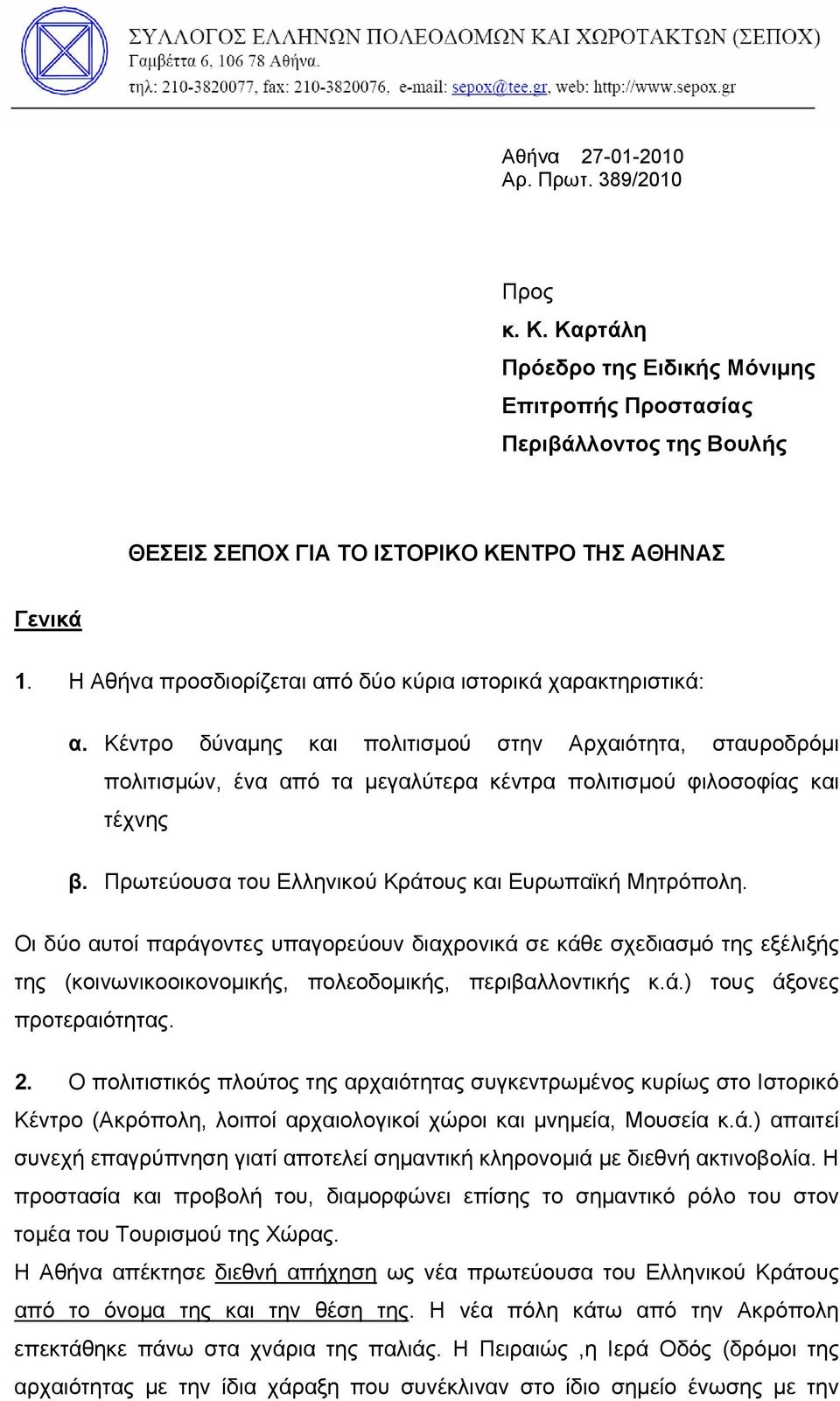 ΣΥΛΛΟΓΟΣ ΕΛΛΗΝΩΝ ΠΟΛΕΟΔΟΜΩΝ ΚΑΙ ΧΩΡΟΤΑΚΤΩΝ (ΣΕΠΟΧ)
Γαμβέττα 6, 106 78 Αθήνα.
τηλ: 210-3820077, fax: 210-3820076, e-mail: sepox@tee.gr, web: http://www.sepox.gr

Αθήνα 27-01-2010
Αρ. Πρωτ. 389/2010

Προς
κ. Κ. Καρτάλη
Πρόεδρο της Ειδικής Μόνιμης
Επιτροπής Προστασίας
Περιβάλλοντος της Βουλής

ΘΕΣΕΙΣ ΣΕΠΟΧ ΓΙΑ ΤΟ ΙΣΤΟΡΙΚΟ ΚΕΝΤΡΟ ΤΗΣ ΑΘΗΝΑΣ

Γενικά

1. Η Αθήνα προσδιορίζεται από δύο κύρια ιστορικά χαρακτηριστικά:

α. Κέντρο δύναμης και πολιτισμού στην Αρχαιότητα, σταυροδρόμι πολιτισμών, ένα από τα μεγαλύτερα κέντρα πολιτισμού φιλοσοφίας και τέχνης

β. Πρωτεύουσα του Ελληνικού Κράτους και Ευρωπαϊκή Μητρόπολη.

Οι δύο αυτοί παράγοντες υπαγορεύουν διαχρονικά σε κάθε σχεδιασμό της εξέλιξής της (κοινωνικοοικονομικής, πολεοδομικής, περιβαλλοντικής κ.ά.) τους άξονες προτεραιότητας.

2. Ο πολιτιστικός πλούτος της αρχαιότητας συγκεντρωμένος κυρίως στο Ιστορικό Κέντρο (Ακρόπολη, λοιποί αρχαιολογικοί χώροι και μνημεία, Μουσεία κ.ά.) απαιτεί συνεχή επαγρύπνηση γιατί αποτελεί σημαντική κληρονομιά με διεθνή ακτινοβολία. Η προστασία και προβολή του, διαμορφώνει επίσης το σημαντικό ρόλο του στον τομέα του Τουρισμού της Χώρας.
Η Αθήνα απέκτησε διεθνή απήχηση ως νέα πρωτεύουσα του Ελληνικού Κράτους από το όνομα της και την θέση της. Η νέα πόλη κάτω από την Ακρόπολη επεκτάθηκε πάνω στα χνάρια της παλιάς. Η Πειραιώς ,η Ιερά Οδός (δρόμοι της αρχαιότητας με την ίδια χάραξη που συνέκλιναν στο ίδιο σημείο ένωσης με την